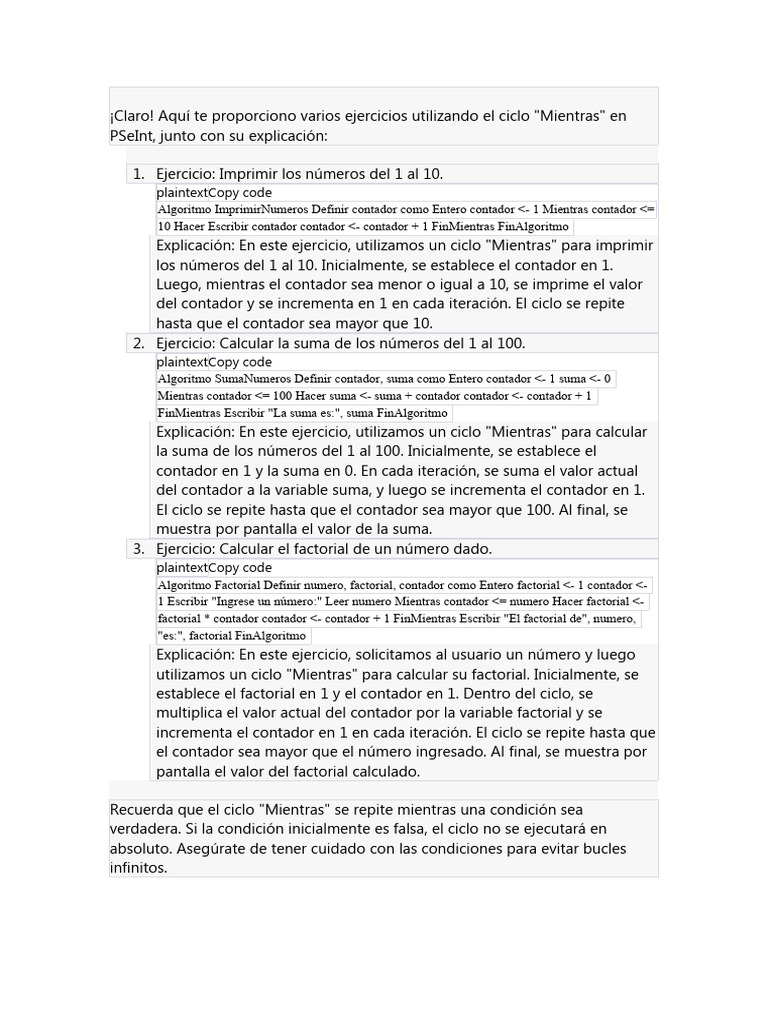 ¡Claro! Aquí te proporciono varios ejercicios utilizando el ciclo "Mientras" en PSeInt, junto con su explicación:

1. Ejercicio: Imprimir los números del 1 al 10.

plaintextCopy code

Algoritmo ImprimirNumeros Definir contador como Entero contador <- 1 Mientras contador <= 10 Hacer Escribir contador contador <- contador + 1 FinMientras FinAlgoritmo

Explicación: En este ejercicio, utilizamos un ciclo "Mientras" para imprimir los números del 1 al 10. Inicialmente, se establece el contador en 1. Luego, mientras el contador sea menor o igual a 10, se imprime el valor del contador y se incrementa en 1 en cada iteración. El ciclo se repite hasta que el contador sea mayor que 10.

2. Ejercicio: Calcular la suma de los números del 1 al 100.

plaintextCopy code

Algoritmo SumaNumeros Definir contador, suma como Entero contador <- 1 suma <- 0 Mientras contador <= 100 Hacer suma <- suma + contador contador <- contador + 1 FinMientras Escribir "La suma es:", suma FinAlgoritmo

Explicación: En este ejercicio, utilizamos un ciclo "Mientras" para calcular la suma de los números del 1 al 100. Inicialmente, se establece el contador en 1 y la suma en 0. En cada iteración, se suma el valor actual del contador a la variable suma, y luego se incrementa el contador en 1. El ciclo se repite hasta que el contador sea mayor que 100. Al final, se muestra por pantalla el valor de la suma.

3. Ejercicio: Calcular el factorial de un número dado.

plaintextCopy code

Algoritmo Factorial Definir numero, factorial, contador como Entero factorial <- 1 contador <- 1 Escribir "Ingrese un número:" Leer numero Mientras contador <= numero Hacer factorial <- factorial * contador contador <- contador + 1 FinMientras Escribir "El factorial de", numero, "es:", factorial FinAlgoritmo

Explicación: En este ejercicio, solicitamos al usuario un número y luego utilizamos un ciclo "Mientras" para calcular su factorial. Inicialmente, se establece el factorial en 1 y el contador en 1. Dentro del ciclo, se multiplica el valor actual del contador por la variable factorial y se incrementa el contador en 1 en cada iteración. El ciclo se repite hasta que el contador sea mayor que el número ingresado. Al final, se muestra por pantalla el valor del factorial calculado.

Recuerda que el ciclo "Mientras" se repite mientras una condición sea verdadera. Si la condición inicialmente es falsa, el ciclo no se ejecutará en absoluto. Asegúrate de tener cuidado con las condiciones para evitar bucles infinitos.